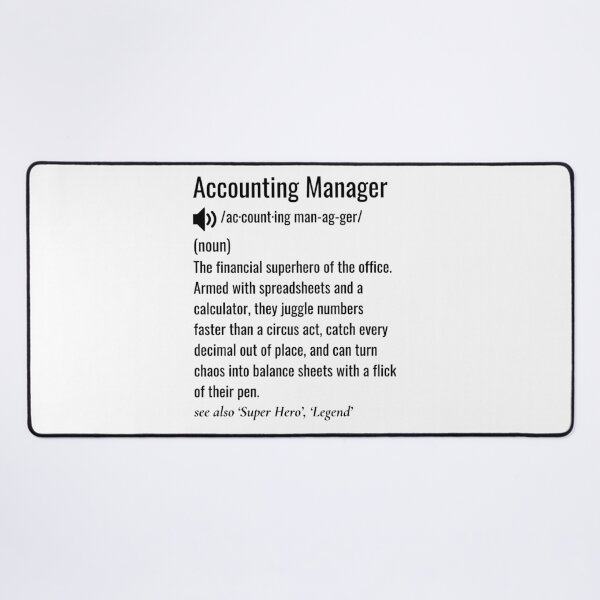 Accounting Manager

/ac·count·ing man-ag-ger/

(noun)
The financial superhero of the office. Armed with spreadsheets and a calculator, they juggle numbers faster than a circus act, catch every decimal out of place, and can turn chaos into balance sheets with a flick of their pen.
see also 'Super Hero', 'Legend'